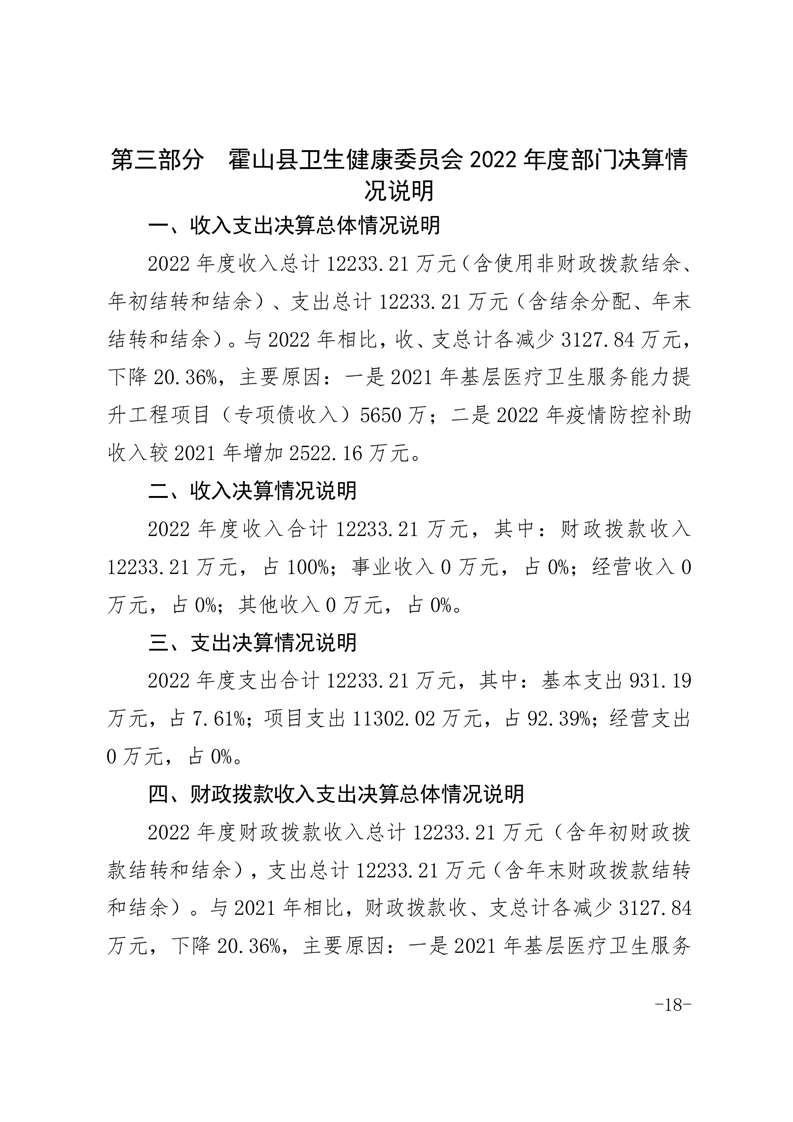 第三部分　霍山县卫生健康委员会 2022 年度部门决算情况说明

一、收入支出决算总体情况说明

2022 年度收入总计 12233.21 万元（含使用非财政拨款结余、年初结转和结余）、支出总计 12233.21 万元（含结余分配、年末结转和结余）。与 2022 年相比，收、支总计各减少 3127.84 万元，下降 20.36%，主要原因：一是 2021 年基层医疗卫生服务能力提升工程项目（专项债收入）5650 万；二是 2022 年疫情防控补助收入较 2021 年增加 2522.16 万元。

二、收入决算情况说明

2022 年度收入合计 12233.21 万元，其中：财政拨款收入 12233.21 万元，占 100%；事业收入 0 万元，占 0%；经营收入 0 万元，占 0%；其他收入 0 万元，占 0%。

三、支出决算情况说明

2022 年度支出合计 12233.21 万元，其中：基本支出 931.19 万元，占 7.61%；项目支出 11302.02 万元，占 92.39%；经营支出 0 万元，占 0%。

四、财政拨款收入支出决算总体情况说明

2022 年度财政拨款收入总计 12233.21 万元（含年初财政拨款结转和结余），支出总计 12233.21 万元（含年末财政拨款结转和结余）。与 2021 年相比，财政拨款收、支总计各减少 3127.84 万元，下降 20.36%，主要原因：一是 2021 年基层医疗卫生服务

-18-